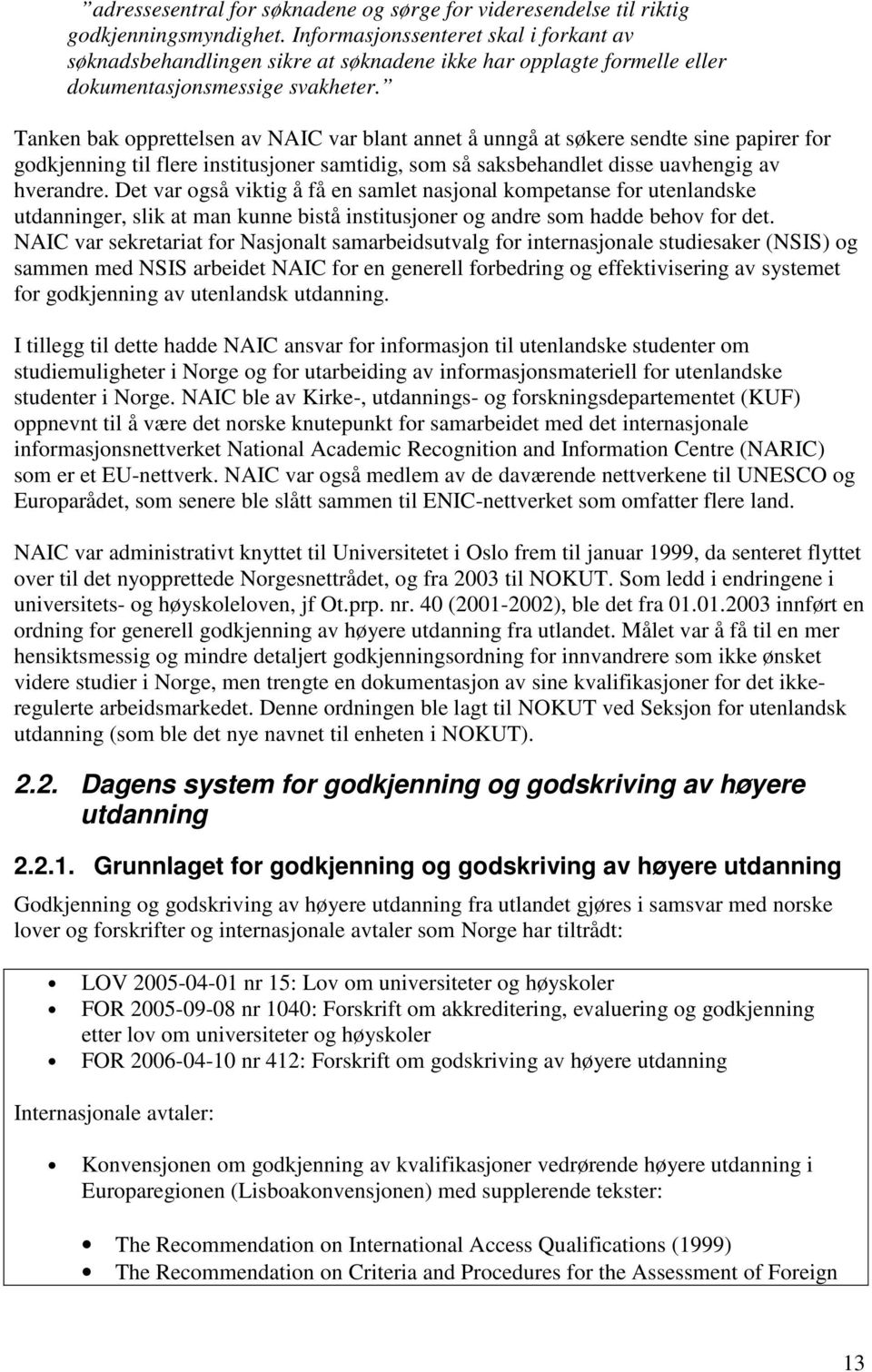 ”adressesentral for søknadene og sørge for videresendelse til riktig godkjenningsmyndighet. Informasjonssenteret skal i forkant av søknadsbehandlingen sikre at søknadene ikke har opplagte formelle eller dokumentasjonsmessige svakheter.”

Tanken bak opprettelsen av NAIC var blant annet å unngå at søkere sendte sine papirer for godkjenning til flere institusjoner samtidig, som så saksbehandlet disse uavhengig av hverandre. Det var også viktig å få en samlet nasjonal kompetanse for utenlandske utdanninger, slik at man kunne bistå institusjoner og andre som hadde behov for det. NAIC var sekretariat for Nasjonalt samarbeidsutvalg for internasjonale studiesaker (NSIS) og sammen med NSIS arbeidet NAIC for en generell forbedring og effektivisering av systemet for godkjenning av utenlandsk utdanning.

I tillegg til dette hadde NAIC ansvar for informasjon til utenlandske studenter om studiemuligheter i Norge og for utarbeiding av informasjonsmateriell for utenlandske studenter i Norge. NAIC ble av Kirke-, utdannings- og forskningsdepartementet (KUF) oppnevnt til å være det norske knutepunkt for samarbeidet med det internasjonale informasjonsnettverket National Academic Recognition and Information Centre (NARIC) som er et EU-nettverk. NAIC var også medlem av de daværende nettverkene til UNESCO og Europarådet, som senere ble slått sammen til ENIC-nettverket som omfatter flere land.

NAIC var administrativt knyttet til Universitetet i Oslo frem til januar 1999, da senteret flyttet over til det nyopprettede Norgesnettrådet, og fra 2003 til NOKUT. Som ledd i endringene i universitets- og høyskoleloven, jf Ot.prp. nr. 40 (2001-2002), ble det fra 01.01.2003 innført en ordning for generell godkjenning av høyere utdanning fra utlandet. Målet var å få til en mer hensiktsmessig og mindre detaljert godkjenningsordning for innvandrere som ikke ønsket videre studier i Norge, men trengte en dokumentasjon av sine kvalifikasjoner for det ikke-regulerte arbeidsmarkedet. Denne ordningen ble lagt til NOKUT ved Seksjon for utenlandsk utdanning (som ble det nye navnet til enheten i NOKUT).

2.2. Dagens system for godkjenning og godskriving av høyere utdanning

2.2.1. Grunnlaget for godkjenning og godskriving av høyere utdanning

Godkjenning og godskriving av høyere utdanning fra utlandet gjøres i samsvar med norske lover og forskrifter og internasjonale avtaler som Norge har tiltrådt:

• LOV 2005-04-01 nr 15: Lov om universiteter og høyskoler
• FOR 2005-09-08 nr 1040: Forskrift om akkreditering, evaluering og godkjenning etter lov om universiteter og høyskoler
• FOR 2006-04-10 nr 412: Forskrift om godskriving av høyere utdanning

Internasjonale avtaler:

• Konvensjonen om godkjenning av kvalifikasjoner vedrørende høyere utdanning i Europaregionen (Lisboakonvensjonen) med supplerende tekster:

• The Recommendation on International Access Qualifications (1999)
• The Recommendation on Criteria and Procedures for the Assessment of Foreign

13